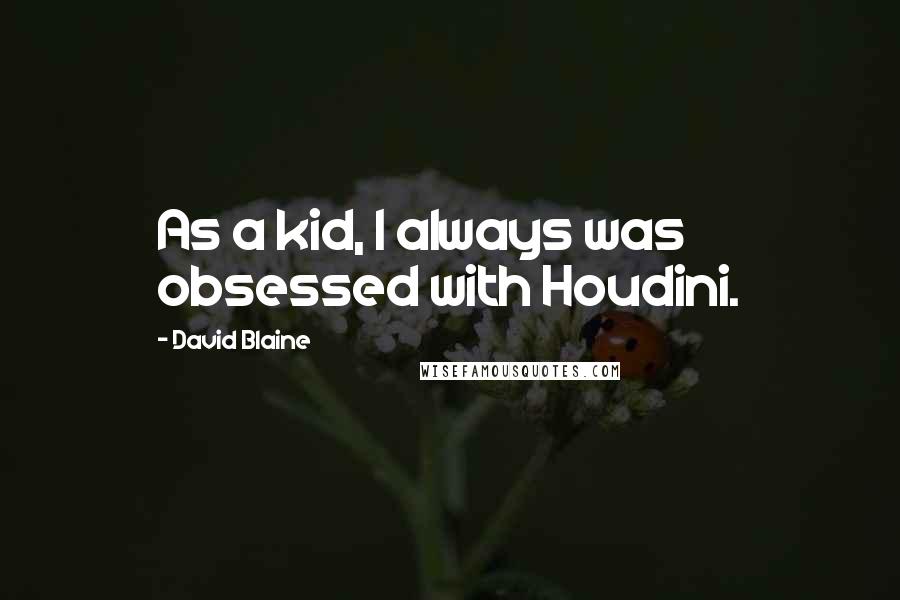 As a kid, I always was obsessed with Houdini.

- David Blaine

WISEFAMOUSQUOTES.COM